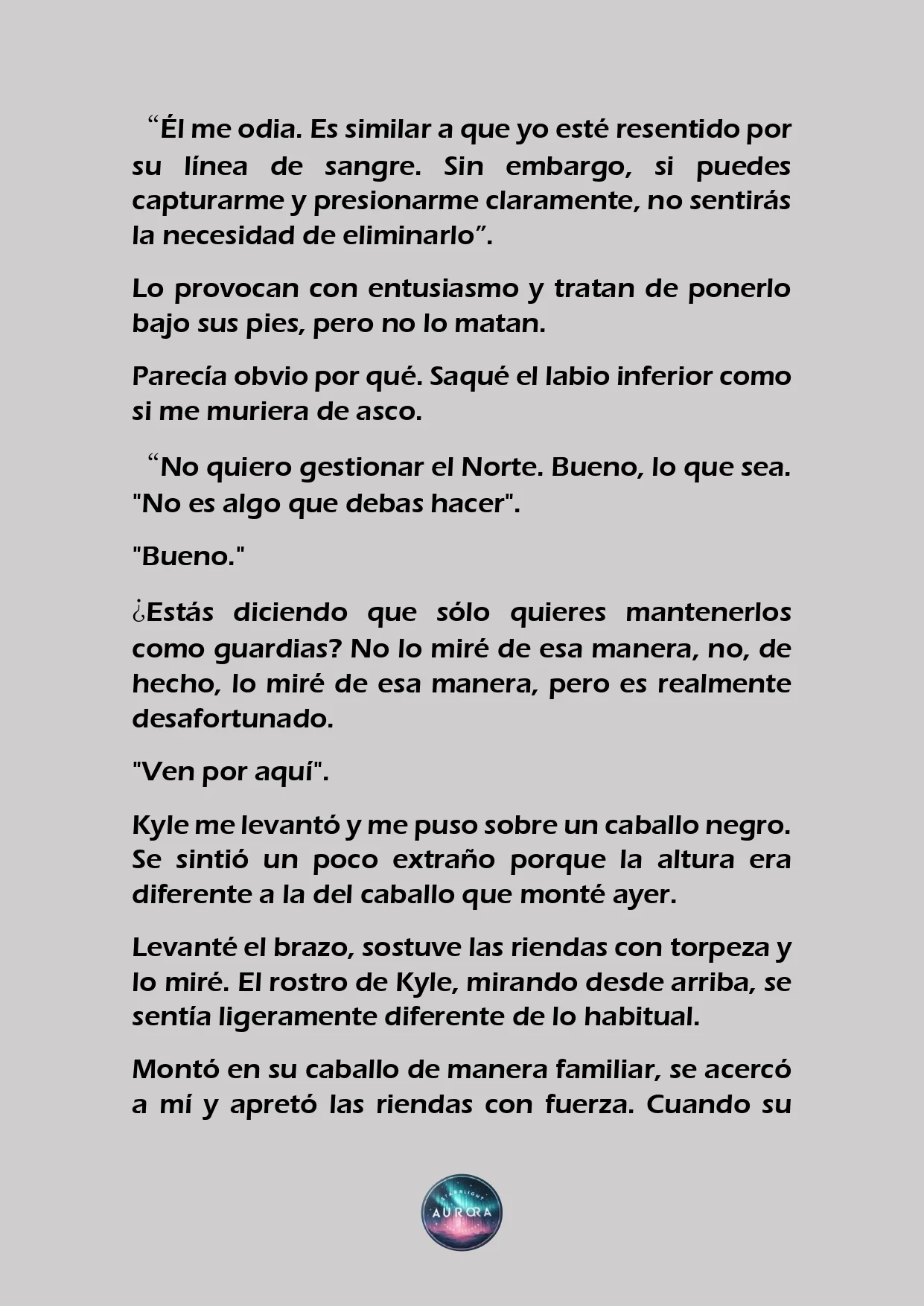 “Él me odia. Es similar a que yo esté resentido por su línea de sangre. Sin embargo, si puedes capturarme y presionarme claramente, no sentirás la necesidad de eliminarlo”.

Lo provocan con entusiasmo y tratan de ponerlo bajo sus pies, pero no lo matan.

Parecía obvio por qué. Saqué el labio inferior como si me muriera de asco.

“No quiero gestionar el Norte. Bueno, lo que sea. "No es algo que debas hacer".

"Bueno."

¿Estás diciendo que sólo quieres mantenerlos como guardias? No lo miré de esa manera, no, de hecho, lo miré de esa manera, pero es realmente desafortunado.

"Ven por aquí".

Kyle me levantó y me puso sobre un caballo negro. Se sintió un poco extraño porque la altura era diferente a la del caballo que monté ayer.

Levanté el brazo, sostuve las riendas con torpeza y lo miré. El rostro de Kyle, mirando desde arriba, se sentía ligeramente diferente de lo habitual.

Montó en su caballo de manera familiar, se acercó a mí y apretó las riendas con fuerza. Cuando su

STARLIGHT AURORA